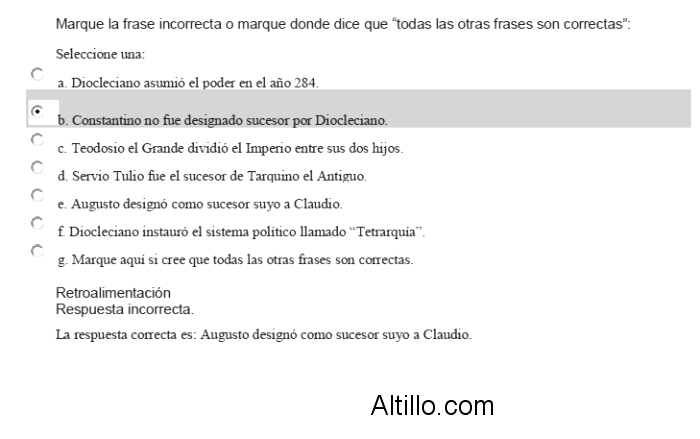 Marque la frase incorrecta o marque donde dice que "todas las otras frases son correctas":

Seleccione una:

a. Diocleciano asumió el poder en el año 284.

b. Constantino no fue designado sucesor por Diocleciano.

c. Teodosio el Grande dividió el Imperio entre sus dos hijos.

d. Servio Tulio fue el sucesor de Tarquino el Antiguo.

e. Augusto designó como sucesor suyo a Claudio.

f. Diocleciano instauró el sistema político llamado "Tetrarquía".

g. Marque aquí si cree que todas las otras frases son correctas.

Retroalimentación
Respuesta incorrecta.

La respuesta correcta es: Augusto designó como sucesor suyo a Claudio.

Altillo.com